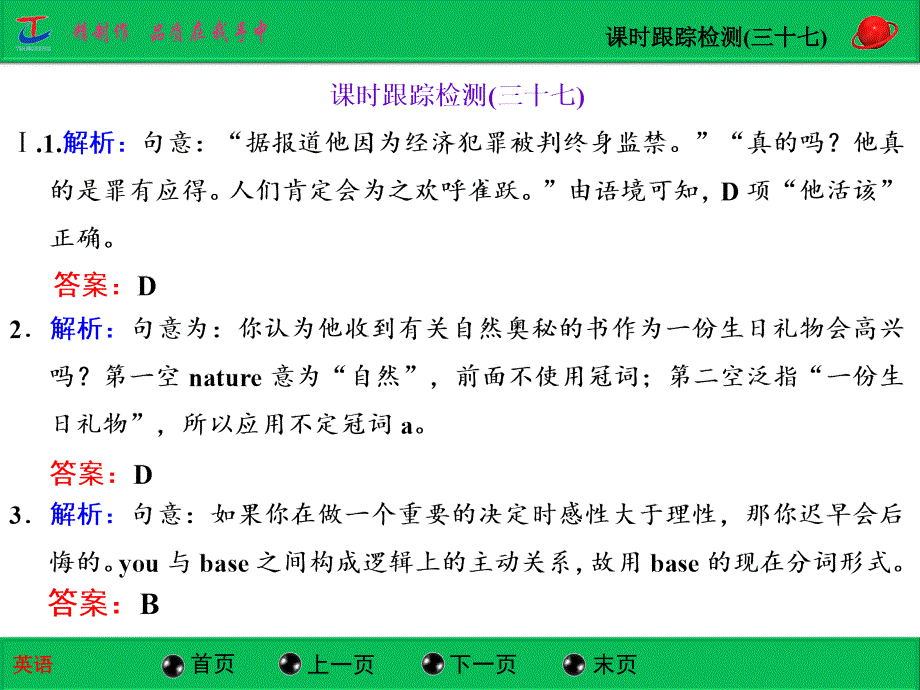 精制作 品质在我手中

课时跟踪检测(三十七)

课时跟踪检测(三十七)

Ⅰ.1.解析：句意：“据报道他因为经济犯罪被判终身监禁。”“真的吗？他真的是罪有应得。人们肯定会为之欢呼雀跃。”由语境可知，D 项“他活该”正确。

答案：D

2．解析：句意为：你认为他收到有关自然奥秘的书作为一份生日礼物会高兴吗？第一空 nature 意为“自然”，前面不使用冠词；第二空泛指“一份生日礼物”，所以应用不定冠词 a。

答案：D

3．解析：句意：如果你在做一个重要的决定时感性大于理性，那你迟早会后悔的。you 与 base 之间构成逻辑上的主动关系，故用 base 的现在分词形式。

答案：B

英语 首页 上一页 下一页 末页